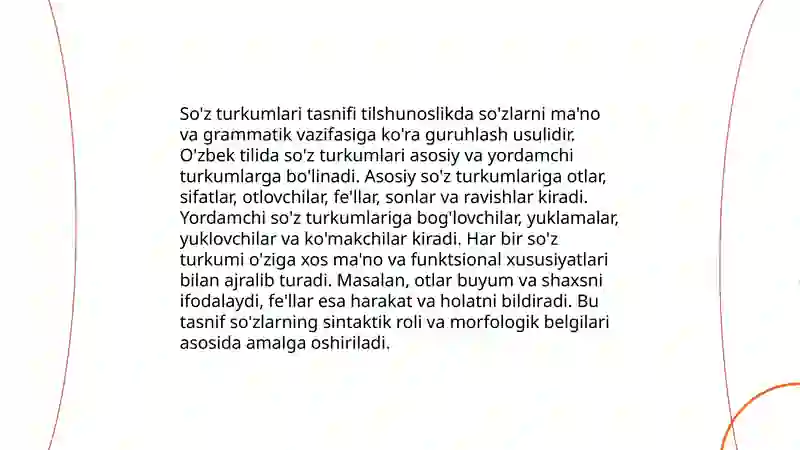 So'z turkumlari tasnifi tilshunoslikda so'zlarni ma'no va grammatik vazifasiga ko'ra guruhlash usulidir. O'zbek tilida so'z turkumlari asosiy va yordamchi turkumlarga bo'linadi. Asosiy so'z turkumlariga otlar, sifatlar, otlovchilar, fe'llar, sonlar va ravishlar kiradi. Yordamchi so'z turkumlariga bog'lovchilar, yuklamalar, yuklovchilar va ko'makchilar kiradi. Har bir so'z turkumi o'ziga xos ma'no va funktsional xususiyatlari bilan ajralib turadi. Masalan, otlar buyum va shaxsni ifodalaydi, fe'llar esa harakat va holatni bildiradi. Bu tasnif so'zlarning sintaktik roli va morfologik belgilari asosida amalga oshiriladi.